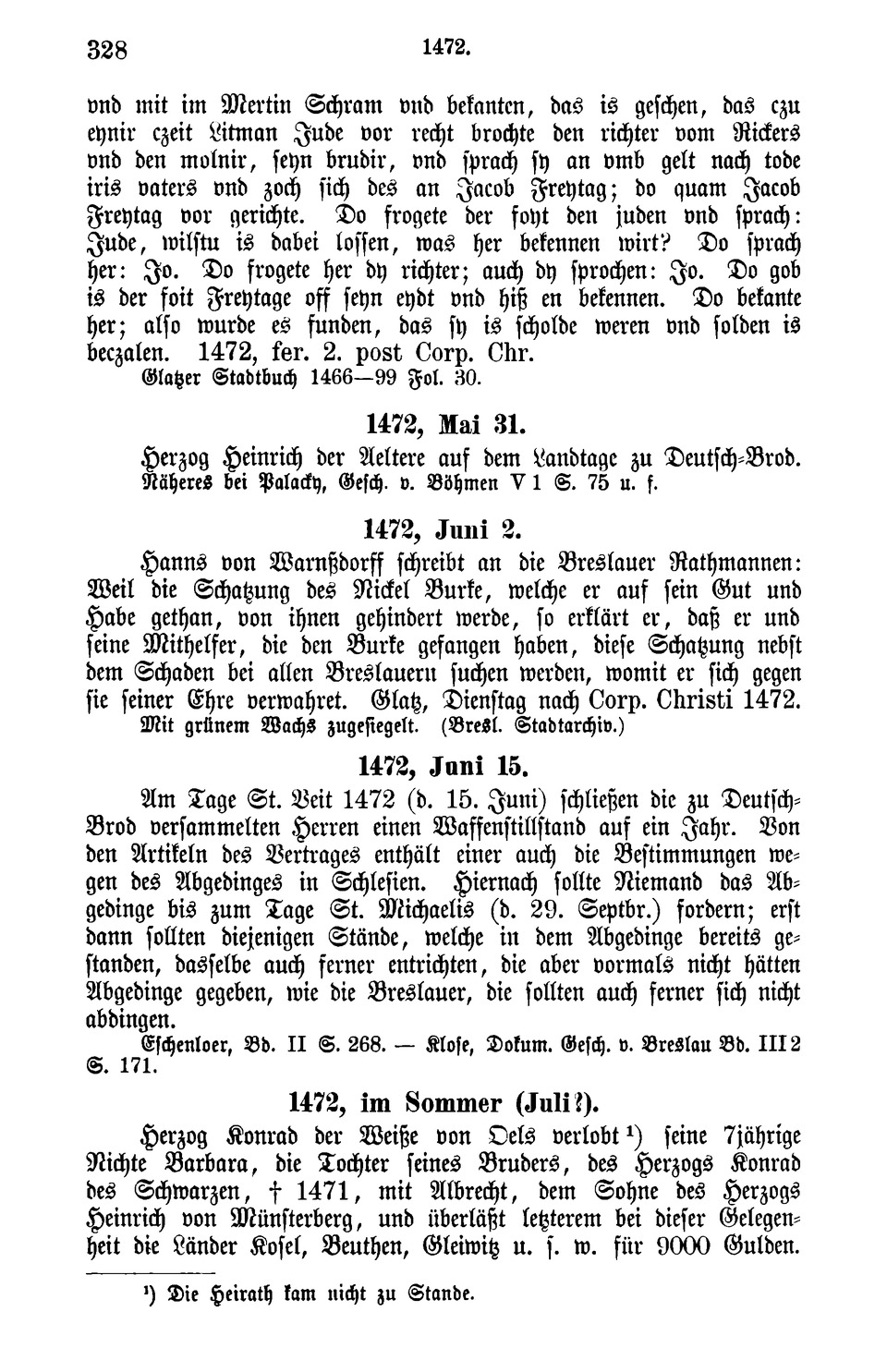 328 1472.

vnd mit im Mertin Schram vnd bekanten, das is geschen, das czu eynir czeit Litman Jude vor recht brochte den richter vom Rickers vnd den molnir, seyn brudir, vnd sprach sy an vmb gelt nach tode iris vaters vnd zoch sich des an Jacob Freytag; do quam Jacob Freytag vor gerichte. Do frogete der foyt den juden vnd sprach: Jude, wilstu is dabei lossen, was her bekennen wirt? Do sprach her: Jo. Do frogete her dy richter; auch dy sprochen: Jo. Do gob is der foit Freytage off seyn eydt vnd hiß en bekennen. Do bekante her; also wurde es funden, das sy is scholde weren vnd solden is beczalen. 1472, fer. 2. post Corp. Chr.
Glatzer Stadtbuch 1466—99 Fol. 30.

1472, Mai 31.

Herzog Heinrich der Aeltere auf dem Landtage zu Deutsch-Brod.
Näheres bei Palacky, Gesch. v. Böhmen V 1 S. 75 u. f.

1472, Juni 2.

Hanns von Warnßdorff schreibt an die Breslauer Rathmannen: Weil die Schatzung des Nickel Burke, welche er auf sein Gut und Habe gethan, von ihnen gehindert werde, so erklärt er, daß er und seine Mithelfer, die den Burke gefangen haben, diese Schatzung nebst dem Schaden bei allen Breslauern suchen werden, womit er sich gegen sie seiner Ehre verwahret. Glatz, Dienstag nach Corp. Christi 1472.
Mit grünem Wachs zugesiegelt. (Bresl. Stadtarchiv.)

1472, Juni 15.

Am Tage St. Veit 1472 (d. 15. Juni) schließen die zu Deutsch-Brod versammelten Herren einen Waffenstillstand auf ein Jahr. Von den Artikeln des Vertrages enthält einer auch die Bestimmungen wegen des Abgedinges in Schlesien. Hiernach sollte Niemand das Abgedinge bis zum Tage St. Michaelis (d. 29. Septbr.) fordern; erst dann sollten diejenigen Stände, welche in dem Abgedinge bereits gestanden, dasselbe auch ferner entrichten, die aber vormals nicht hätten Abgedinge gegeben, wie die Breslauer, die sollten auch ferner sich nicht abdingen.
Eschenloer, Bd. II S. 268. — Klose, Dokum. Gesch. v. Breslau Bd. III 2 S. 171.

1472, im Sommer (Juli?).

Herzog Konrad der Weiße von Oels verlobt ¹) seine 7jährige Nichte Barbara, die Tochter seines Bruders, des Herzogs Konrad des Schwarzen, † 1471, mit Albrecht, dem Sohne des Herzogs Heinrich von Münsterberg, und überläßt letzterem bei dieser Gelegenheit die Länder Kosel, Beuthen, Gleiwitz u. s. w. für 9000 Gulden.

¹) Die Heirath kam nicht zu Stande.